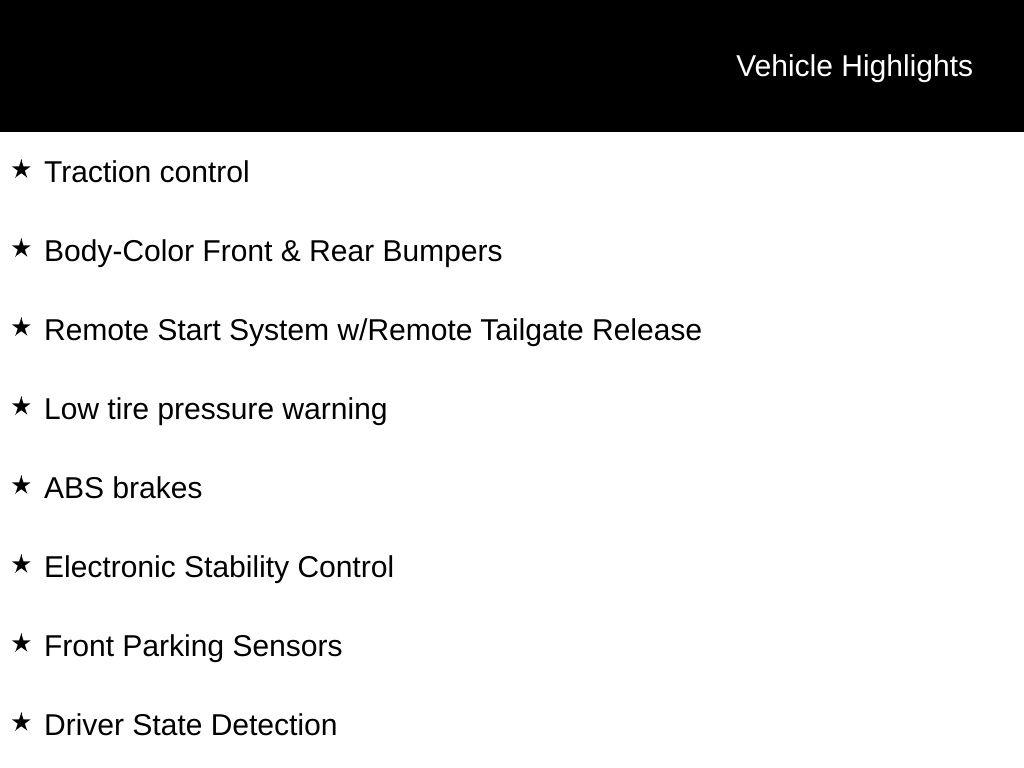 Vehicle Highlights

★ Traction control

★ Body-Color Front & Rear Bumpers

★ Remote Start System w/Remote Tailgate Release

★ Low tire pressure warning

★ ABS brakes

★ Electronic Stability Control

★ Front Parking Sensors

★ Driver State Detection